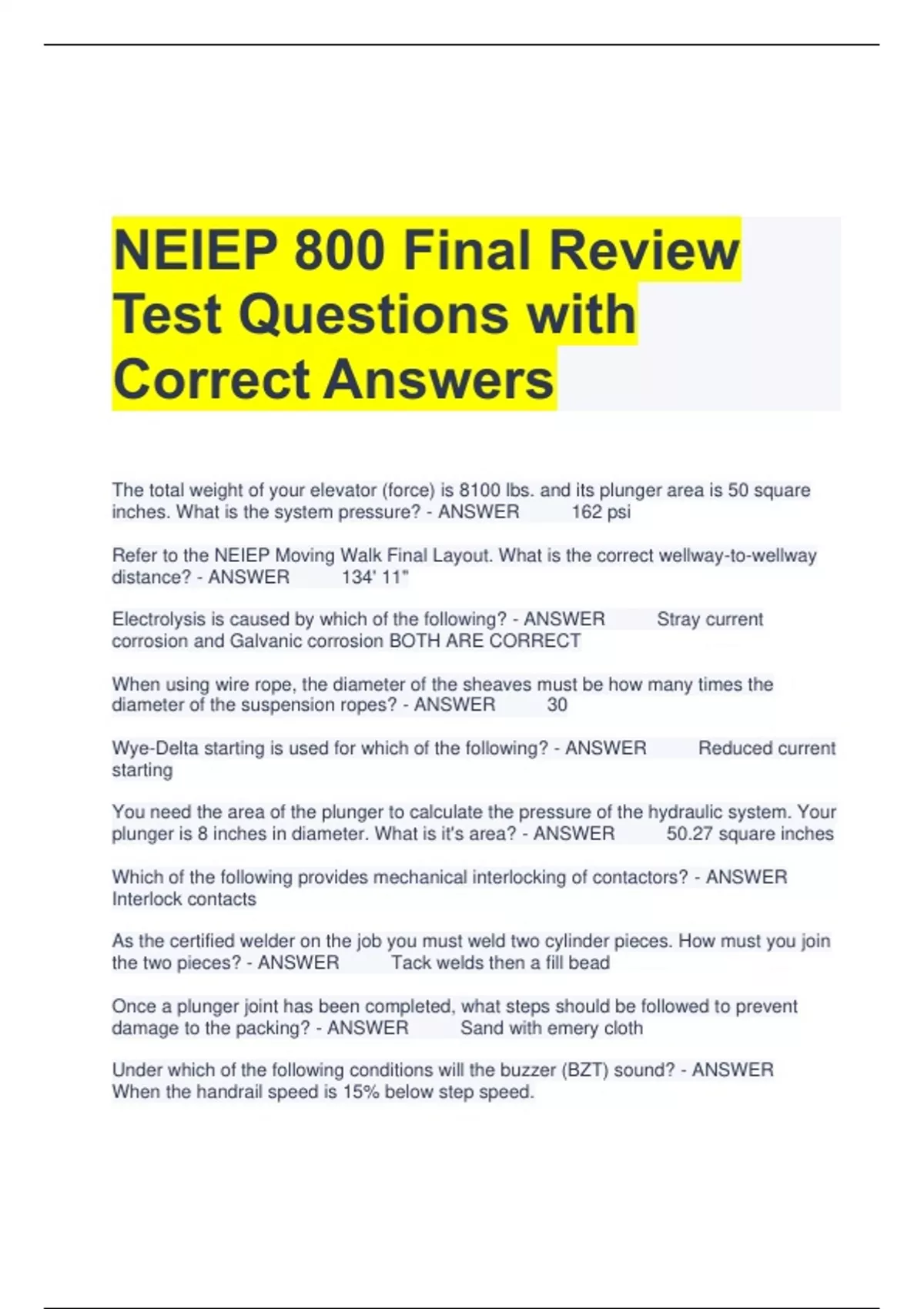 NEIEP 800 Final Review Test Questions with Correct Answers

The total weight of your elevator (force) is 8100 lbs. and its plunger area is 50 square inches. What is the system pressure? - ANSWER 162 psi

Refer to the NEIEP Moving Walk Final Layout. What is the correct wellway-to-wellway distance? - ANSWER 134' 11"

Electrolysis is caused by which of the following? - ANSWER Stray current corrosion and Galvanic corrosion BOTH ARE CORRECT

When using wire rope, the diameter of the sheaves must be how many times the diameter of the suspension ropes? - ANSWER 30

Wye-Delta starting is used for which of the following? - ANSWER Reduced current starting

You need the area of the plunger to calculate the pressure of the hydraulic system. Your plunger is 8 inches in diameter. What is it's area? - ANSWER 50.27 square inches

Which of the following provides mechanical interlocking of contactors? - ANSWER Interlock contacts

As the certified welder on the job you must weld two cylinder pieces. How must you join the two pieces? - ANSWER Tack welds then a fill bead

Once a plunger joint has been completed, what steps should be followed to prevent damage to the packing? - ANSWER Sand with emery cloth

Under which of the following conditions will the buzzer (BZT) sound? - ANSWER When the handrail speed is 15% below step speed.